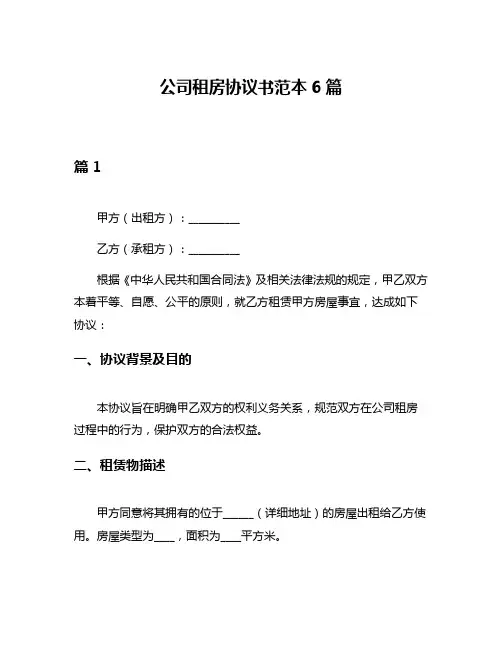 公司租房协议书范本 6 篇

篇 1

甲方（出租方）：__________

乙方（承租方）：__________

根据《中华人民共和国合同法》及相关法律法规的规定，甲乙双方本着平等、自愿、公平的原则，就乙方租赁甲方房屋事宜，达成如下协议：

一、协议背景及目的

本协议旨在明确甲乙双方的权利义务关系，规范双方在公司租房过程中的行为，保护双方的合法权益。

二、租赁物描述

甲方同意将其拥有的位于______（详细地址）的房屋出租给乙方使用。房屋类型为____，面积为____平方米。